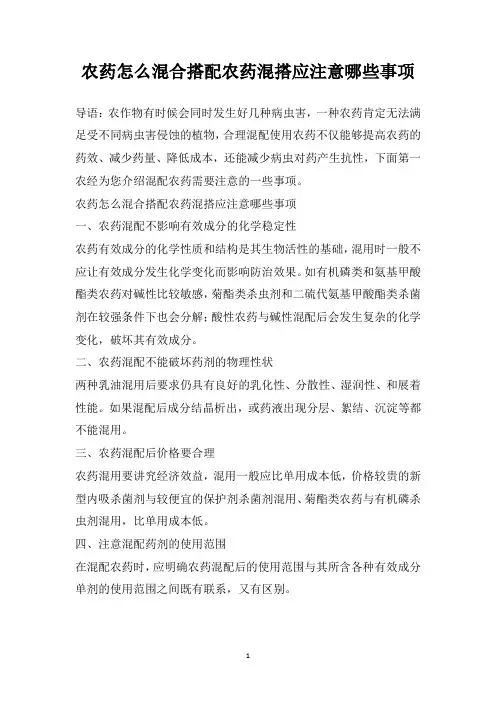 农药怎么混合搭配农药混搭应注意哪些事项

导语：农作物有时候会同时发生好几种病虫害，一种农药肯定无法满足受不同病虫害侵蚀的植物，合理混配使用农药不仅能够提高农药的药效、减少药量、降低成本，还能减少病虫对药产生抗性，下面第一农经为您介绍混配农药需要注意的一些事项。

农药怎么混合搭配农药混搭应注意哪些事项

一、农药混配不影响有效成分的化学稳定性

农药有效成分的化学性质和结构是其生物活性的基础，混用时一般不应让有效成分发生化学变化而影响防治效果。如有机磷类和氨基甲酸酯类农药对碱性比较敏感，菊酯类杀虫剂和二硫代氨基甲酸酯类杀菌剂在较强条件下也会分解；酸性农药与碱性混配后会发生复杂的化学变化，破坏其有效成分。

二、农药混配不能破坏药剂的物理性状

两种乳油混用后要求仍具有良好的乳化性、分散性、湿润性、和展着性能。如果混配后成分结晶析出，或药液出现分层、絮结、沉淀等都不能混用。

三、农药混配后价格要合理

农药混用要讲究经济效益，混用一般应比单用成本低，价格较贵的新型内吸杀菌剂与较便宜的保护剂杀菌剂混用、菊酯类农药与有机磷杀虫剂混用，比单用成本低。

四、注意混配药剂的使用范围

在混配农药时，应明确农药混配后的使用范围与其所含各种有效成分单剂的使用范围之间既有联系，又有区别。

1